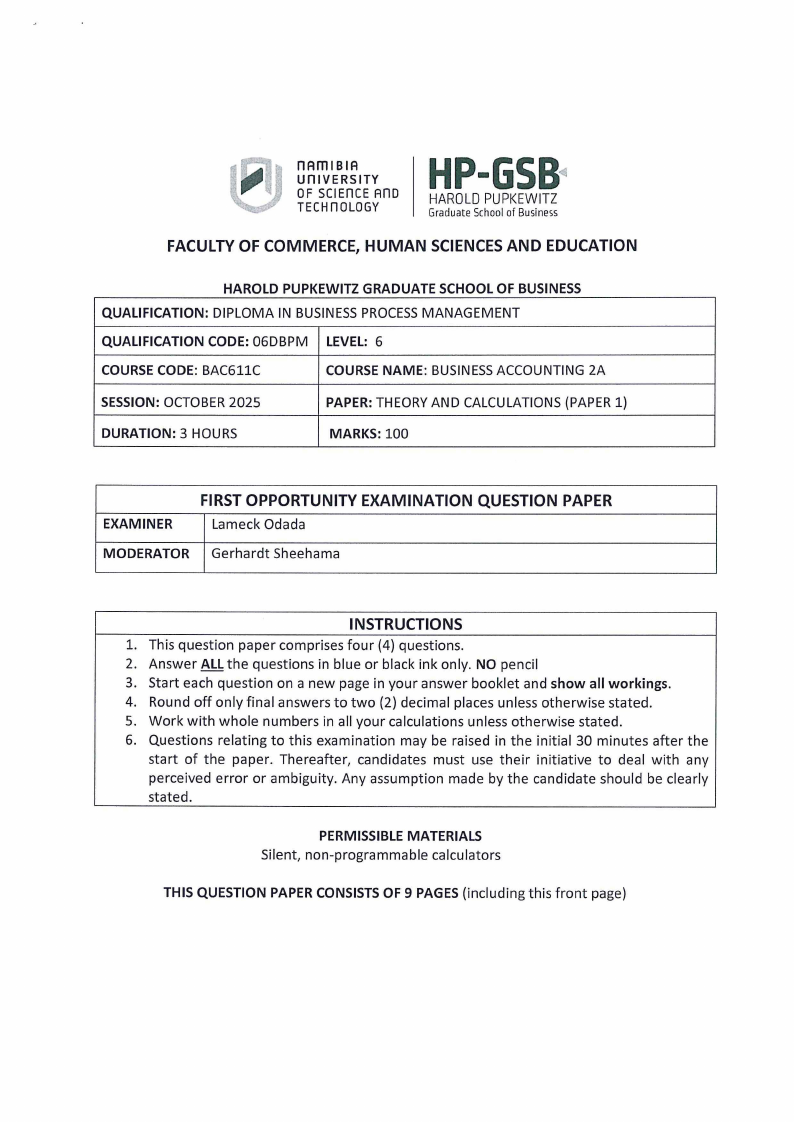 NAMIBIA UNIVERSITY OF SCIENCE AND TECHNOLOGY

HP-GSB
HAROLD PUPKEWITZ
Graduate School of Business

FACULTY OF COMMERCE, HUMAN SCIENCES AND EDUCATION

HAROLD PUPKEWITZ GRADUATE SCHOOL OF BUSINESS

| QUALIFICATION: DIPLOMA IN BUSINESS PROCESS MANAGEMENT | |
|---|---|
| QUALIFICATION CODE: 06DBPM | LEVEL: 6 |
| COURSE CODE: BAC611C | COURSE NAME: BUSINESS ACCOUNTING 2A |
| SESSION: OCTOBER 2025 | PAPER: THEORY AND CALCULATIONS (PAPER 1) |
| DURATION: 3 HOURS | MARKS: 100 |

| FIRST OPPORTUNITY EXAMINATION QUESTION PAPER | |
|---|---|
| EXAMINER | Lameck Odada |
| MODERATOR | Gerhardt Sheehama |

INSTRUCTIONS
1. This question paper comprises four (4) questions.
2. Answer ALL the questions in blue or black ink only. NO pencil
3. Start each question on a new page in your answer booklet and show all workings.
4. Round off only final answers to two (2) decimal places unless otherwise stated.
5. Work with whole numbers in all your calculations unless otherwise stated.
6. Questions relating to this examination may be raised in the initial 30 minutes after the start of the paper. Thereafter, candidates must use their initiative to deal with any perceived error or ambiguity. Any assumption made by the candidate should be clearly stated.

PERMISSIBLE MATERIALS
Silent, non-programmable calculators

THIS QUESTION PAPER CONSISTS OF 9 PAGES (including this front page)